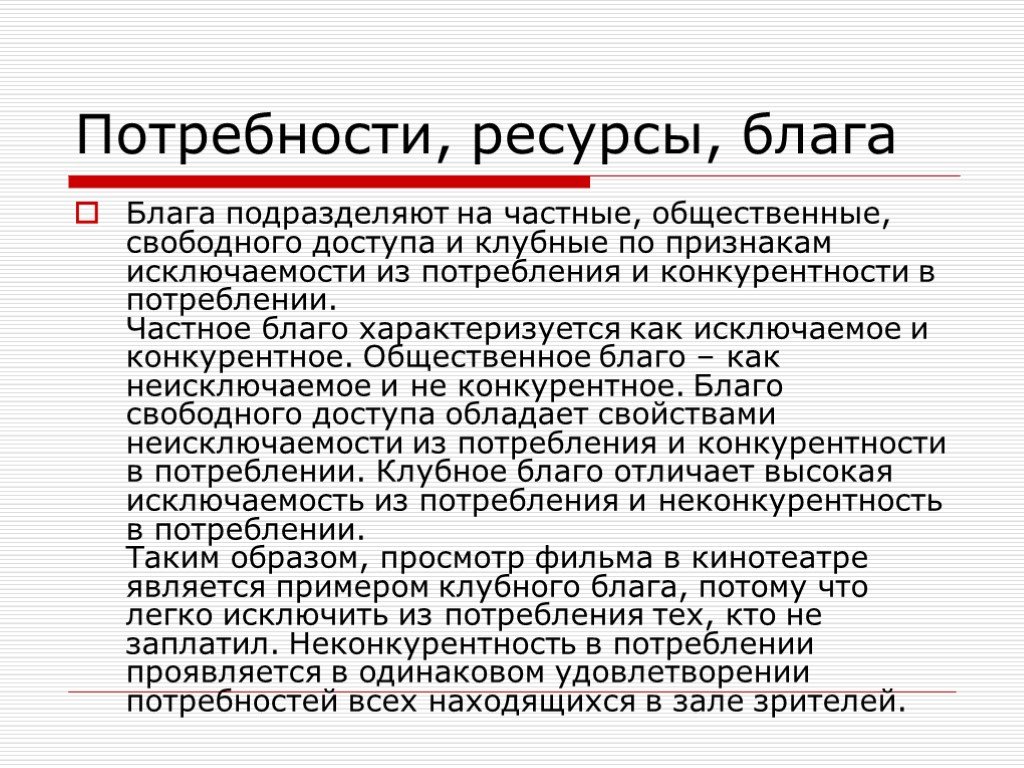 Потребности, ресурсы, блага

Блага подразделяют на частные, общественные, свободного доступа и клубные по признакам исключаемости из потребления и конкурентности в потреблении.
Частное благо характеризуется как исключаемое и конкурентное. Общественное благо – как неисключаемое и не конкурентное. Благо свободного доступа обладает свойствами неисключаемости из потребления и конкурентности в потреблении. Клубное благо отличает высокая исключаемость из потребления и неконкурентность в потреблении.
Таким образом, просмотр фильма в кинотеатре является примером клубного блага, потому что легко исключить из потребления тех, кто не заплатил. Неконкурентность в потреблении проявляется в одинаковом удовлетворении потребностей всех находящихся в зале зрителей.